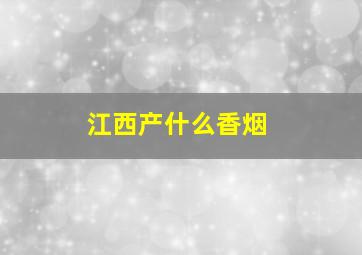 江西产什么香烟